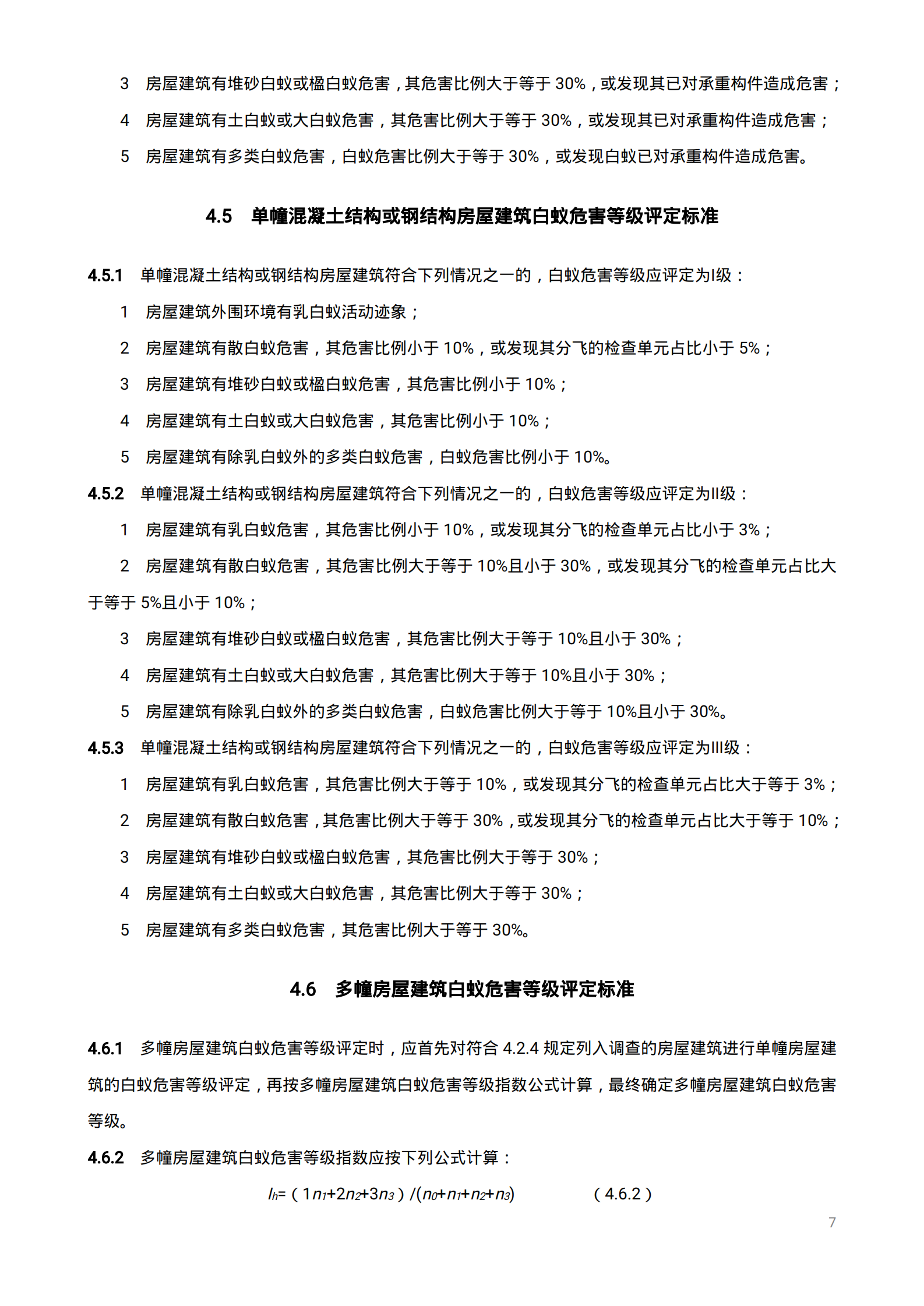 3　房屋建筑有堆砂白蚁或楹白蚁危害，其危害比例大于等于 30%，或发现其已对承重构件造成危害；

4　房屋建筑有土白蚁或大白蚁危害，其危害比例大于等于 30%，或发现其已对承重构件造成危害；

5　房屋建筑有多类白蚁危害，白蚁危害比例大于等于 30%，或发现白蚁已对承重构件造成危害。

4.5　单幢混凝土结构或钢结构房屋建筑白蚁危害等级评定标准

4.5.1　单幢混凝土结构或钢结构房屋建筑符合下列情况之一的，白蚁危害等级应评定为I级：

1　房屋建筑外围环境有乳白蚁活动迹象；

2　房屋建筑有散白蚁危害，其危害比例小于 10%，或发现其分飞的检查单元占比小于 5%；

3　房屋建筑有堆砂白蚁或楹白蚁危害，其危害比例小于 10%；

4　房屋建筑有土白蚁或大白蚁危害，其危害比例小于 10%；

5　房屋建筑有除乳白蚁外的多类白蚁危害，白蚁危害比例小于 10%。

4.5.2　单幢混凝土结构或钢结构房屋建筑符合下列情况之一的，白蚁危害等级应评定为II级：

1　房屋建筑有乳白蚁危害，其危害比例小于 10%，或发现其分飞的检查单元占比小于 3%；

2　房屋建筑有散白蚁危害，其危害比例大于等于 10%且小于 30%，或发现其分飞的检查单元占比大于等于 5%且小于 10%；

3　房屋建筑有堆砂白蚁或楹白蚁危害，其危害比例大于等于 10%且小于 30%；

4　房屋建筑有土白蚁或大白蚁危害，其危害比例大于等于 10%且小于 30%；

5　房屋建筑有除乳白蚁外的多类白蚁危害，白蚁危害比例大于等于 10%且小于 30%。

4.5.3　单幢混凝土结构或钢结构房屋建筑符合下列情况之一的，白蚁危害等级应评定为III级：

1　房屋建筑有乳白蚁危害，其危害比例大于等于 10%，或发现其分飞的检查单元占比大于等于 3%；

2　房屋建筑有散白蚁危害，其危害比例大于等于 30%，或发现其分飞的检查单元占比大于等于 10%；

3　房屋建筑有堆砂白蚁或楹白蚁危害，其危害比例大于等于 30%；

4　房屋建筑有土白蚁或大白蚁危害，其危害比例大于等于 30%；

5　房屋建筑有多类白蚁危害，其危害比例大于等于 30%。

4.6　多幢房屋建筑白蚁危害等级评定标准

4.6.1　多幢房屋建筑白蚁危害等级评定时，应首先对符合 4.2.4 规定列入调查的房屋建筑进行单幢房屋建筑的白蚁危害等级评定，再按多幢房屋建筑白蚁危害等级指数公式计算，最终确定多幢房屋建筑白蚁危害等级。

4.6.2　多幢房屋建筑白蚁危害等级指数应按下列公式计算：

$I_h=（1n_1+2n_2+3n_3）/(n_0+n_1+n_2+n_3)$　　　（4.6.2）

7